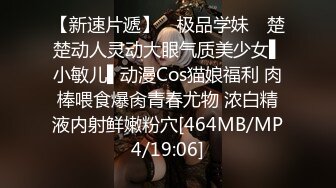 【新速片遞】 极品学妹 楚楚动人灵动大眼气质美少女▌小敏儿▌动漫Cos猫娘福利 肉棒喂食爆肏青春尤物 浓白精液内射鲜嫩粉穴[464MB/MP4/19:06]